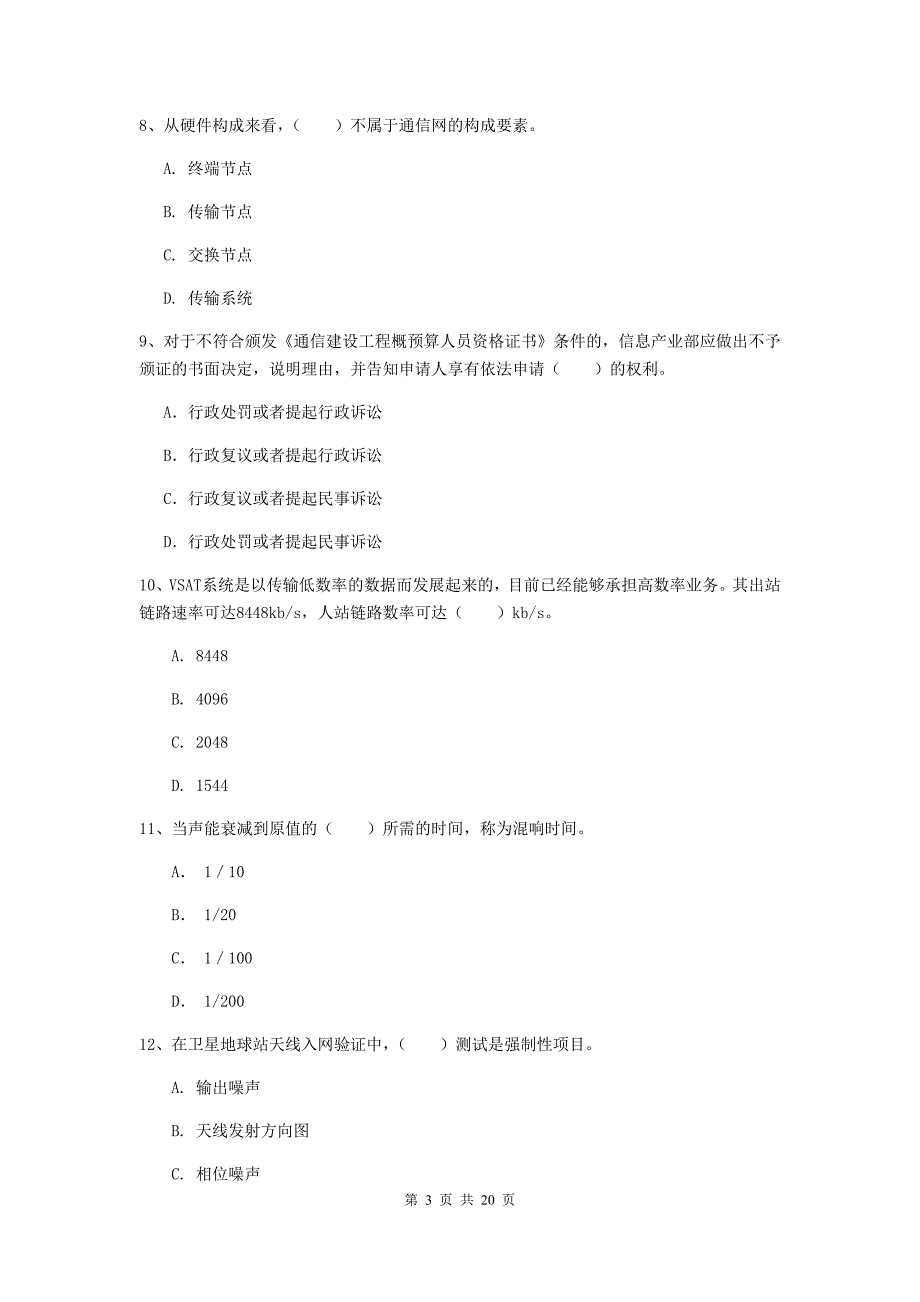 8、从硬件构成来看，（　　）不属于通信网的构成要素。

A. 终端节点

B. 传输节点

C. 交换节点

D. 传输系统

9、对于不符合颁发《通信建设工程概预算人员资格证书》条件的，信息产业部应做出不予颁证的书面决定，说明理由，并告知申请人享有依法申请（　　）的权利。

A. 行政处罚或者提起行政诉讼

B. 行政复议或者提起行政诉讼

C. 行政复议或者提起民事诉讼

D. 行政处罚或者提起民事诉讼

10、VSAT系统是以传输低数率的数据而发展起来的，目前已经能够承担高数率业务。其出站链路速率可达8448kb/s，人站链路数率可达（　　）kb/s。

A. 8448

B. 4096

C. 2048

D. 1544

11、当声能衰减到原值的（　　）所需的时间，称为混响时间。

A. 1 / 10

B. 1/20

C. 1 / 100

D. 1/200

12、在卫星地球站天线入网验证中，（　　）测试是强制性项目。

A. 输出噪声

B. 天线发射方向图

C. 相位噪声

第 3 页 共 20 页